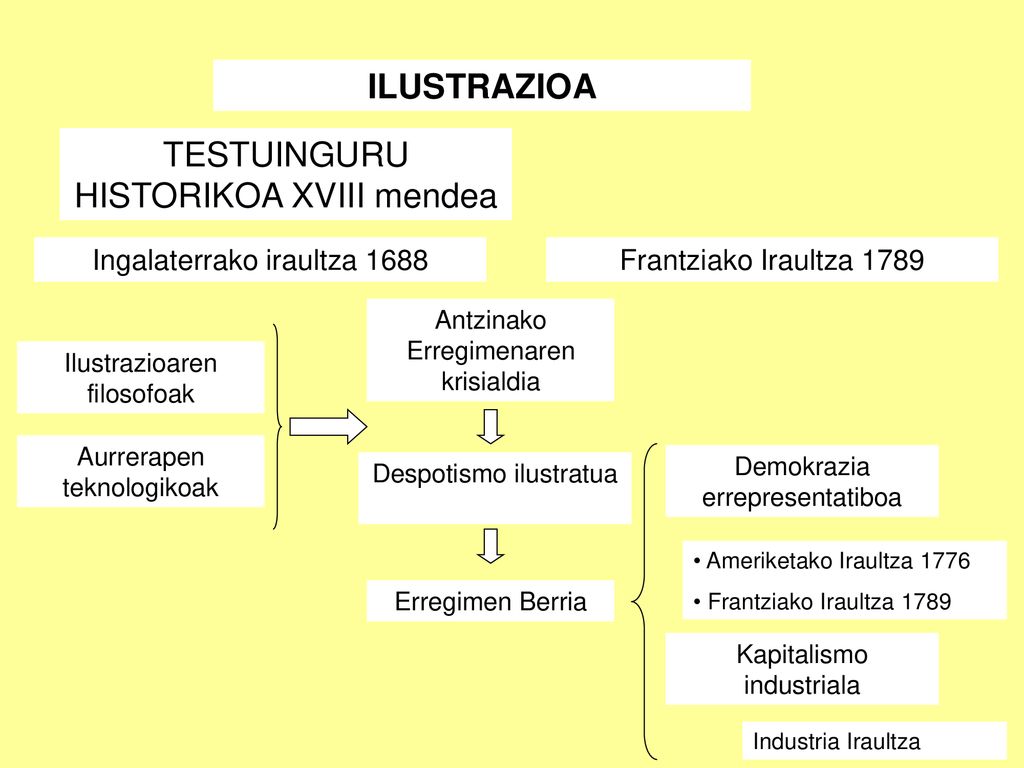 ILUSTRAZIOA

TESTUINGURU HISTORIKOA XVIII mendea

Ingalaterrako iraultza 1688

Frantziako Iraultza 1789

Ilustrazioaren filosofoak

Aurrerapen teknologikoak

Antzinako Erregimenaren krisialdia

Despotismo ilustratua

Erregimen Berria

Demokrazia errepresentatiboa

• Ameriketako Iraultza 1776
• Frantziako Iraultza 1789

Kapitalismo industriala

Industria Iraultza